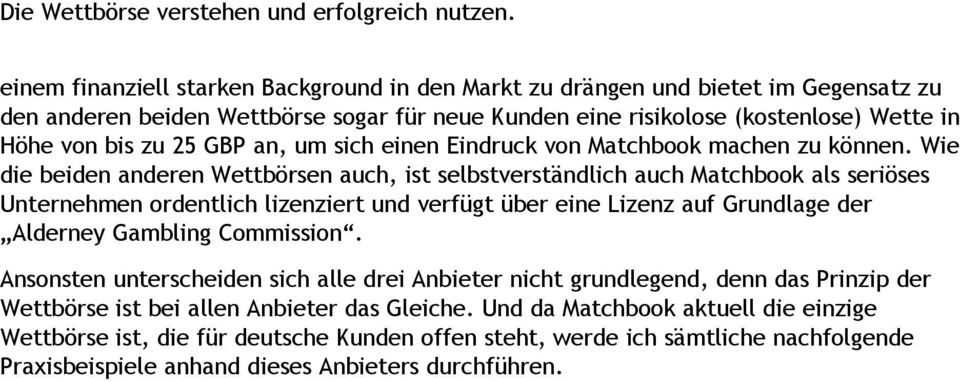 Die Wettbörse verstehen und erfolgreich nutzen.

einem finanziell starken Background in den Markt zu drängen und bietet im Gegensatz zu den anderen beiden Wettbörse sogar für neue Kunden eine risikolose (kostenlose) Wette in Höhe von bis zu 25 GBP an, um sich einen Eindruck von Matchbook machen zu können. Wie die beiden anderen Wettbörsen auch, ist selbstverständlich auch Matchbook als seriöses Unternehmen ordentlich lizenziert und verfügt über eine Lizenz auf Grundlage der „Alderney Gambling Commission“.

Ansonsten unterscheiden sich alle drei Anbieter nicht grundlegend, denn das Prinzip der Wettbörse ist bei allen Anbieter das Gleiche. Und da Matchbook aktuell die einzige Wettbörse ist, die für deutsche Kunden offen steht, werde ich sämtliche nachfolgende Praxisbeispiele anhand dieses Anbieters durchführen.